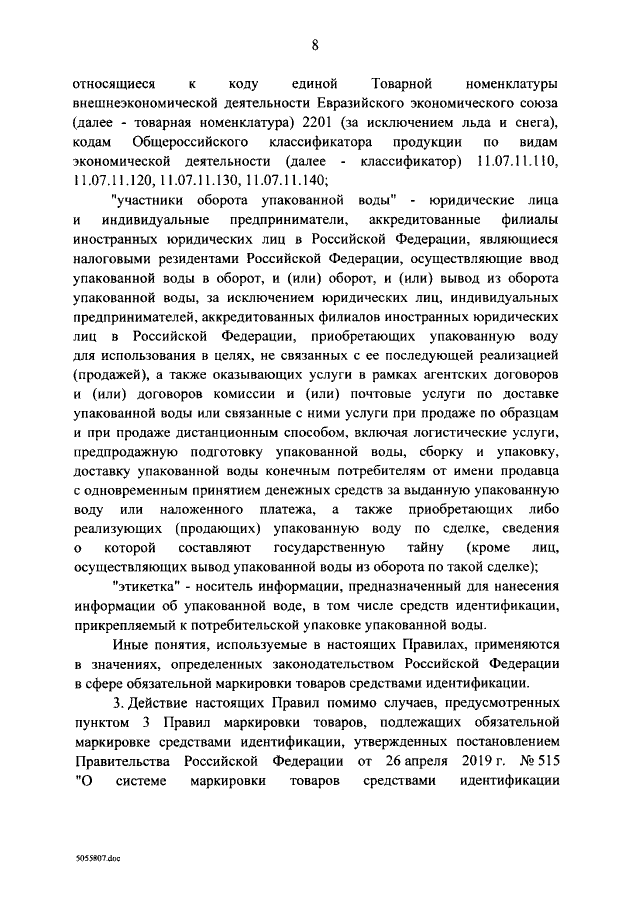 8

относящиеся к коду единой Товарной номенклатуры внешнеэкономической деятельности Евразийского экономического союза (далее - товарная номенклатура) 2201 (за исключением льда и снега), кодам Общероссийского классификатора продукции по видам экономической деятельности (далее - классификатор) 11.07.11.110, 11.07.11.120, 11.07.11.130, 11.07.11.140;

"участники оборота упакованной воды" - юридические лица и индивидуальные предприниматели, аккредитованные филиалы иностранных юридических лиц в Российской Федерации, являющиеся налоговыми резидентами Российской Федерации, осуществляющие ввод упакованной воды в оборот, и (или) оборот, и (или) вывод из оборота упакованной воды, за исключением юридических лиц, индивидуальных предпринимателей, аккредитованных филиалов иностранных юридических лиц в Российской Федерации, приобретающих упакованную воду для использования в целях, не связанных с ее последующей реализацией (продажей), а также оказывающих услуги в рамках агентских договоров и (или) договоров комиссии и (или) почтовые услуги по доставке упакованной воды или связанные с ними услуги при продаже по образцам и при продаже дистанционным способом, включая логистические услуги, предпродажную подготовку упакованной воды, сборку и упаковку, доставку упакованной воды конечным потребителям от имени продавца с одновременным принятием денежных средств за выданную упакованную воду или наложенного платежа, а также приобретающих либо реализующих (продающих) упакованную воду по сделке, сведения о которой составляют государственную тайну (кроме лиц, осуществляющих вывод упакованной воды из оборота по такой сделке);

"этикетка" - носитель информации, предназначенный для нанесения информации об упакованной воде, в том числе средств идентификации, прикрепляемый к потребительской упаковке упакованной воды.

Иные понятия, используемые в настоящих Правилах, применяются в значениях, определенных законодательством Российской Федерации в сфере обязательной маркировки товаров средствами идентификации.

3. Действие настоящих Правил помимо случаев, предусмотренных пунктом 3 Правил маркировки товаров, подлежащих обязательной маркировке средствами идентификации, утвержденных постановлением Правительства Российской Федерации от 26 апреля 2019 г. № 515 "О системе маркировки товаров средствами идентификации

5055807.doc